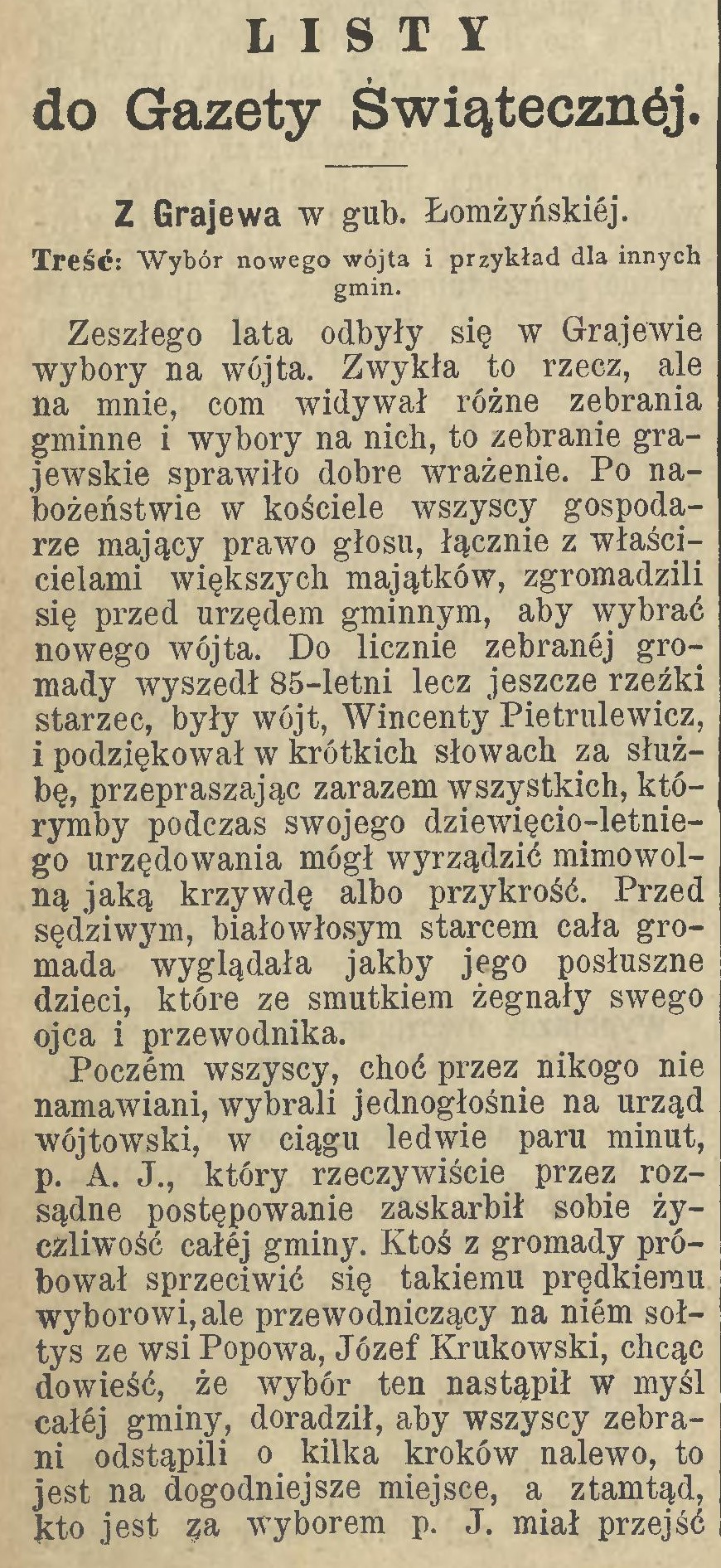 LISTY
do Gazety Świątecznéj.

Z Grajewa w gub. Łomżyńskiéj.

Treść: Wybór nowego wójta i przykład dla innych gmin.

Zeszłego lata odbyły się w Grajewie wybory na wójta. Zwykła to rzecz, ale na mnie, com widywał różne zebrania gminne i wybory na nich, to zebranie grajewskie sprawiło dobre wrażenie. Po nabożeństwie w kościele wszyscy gospodarze mający prawo głosu, łącznie z właścicielami większych majątków, zgromadzili się przed urzędem gminnym, aby wybrać nowego wójta. Do licznie zebranéj gromady wyszedł 85-letni lecz jeszcze rzeźki starzec, były wójt, Wincenty Pietrulewicz, i podziękował w krótkich słowach za służbę, przepraszając zarazem wszystkich, którymby podczas swojego dziewięcio-letniego urzędowania mógł wyrządzić mimowolną jaką krzywdę albo przykrość. Przed sędziwym, białowłosym starcem cała gromada wyglądała jakby jego posłuszne dzieci, które ze smutkiem żegnały swego ojca i przewodnika.

Poczém wszyscy, choć przez nikogo nie namawiani, wybrali jednogłośnie na urząd wójtowski, w ciągu ledwie paru minut, p. A. J., który rzeczywiście przez rozsądne postępowanie zaskarbił sobie życzliwość całéj gminy. Ktoś z gromady próbował sprzeciwić się takiemu prędkiemu wyborowi, ale przewodniczący na niém sołtys ze wsi Popowa, Józef Krukowski, chcąc dowieść, że wybór ten nastąpił w myśl całéj gminy, doradził, aby wszyscy zebrani odstąpili o kilka kroków nalewo, to jest na dogodniejsze miejsce, a ztamtąd, kto jest za wyborem p. J. miał przejść